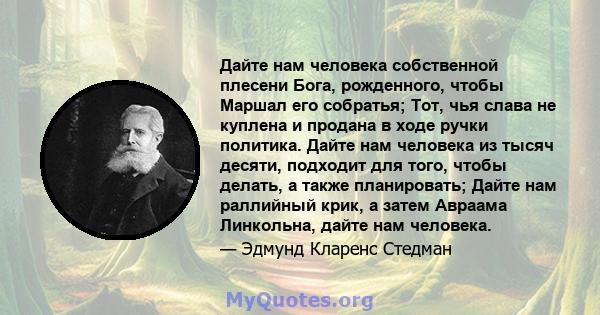 Дайте нам человека собственной плесени Бога, рожденного, чтобы Маршал его собратья; Тот, чья слава не куплена и продана в ходе ручки политика. Дайте нам человека из тысяч десяти, подходит для того, чтобы делать, а также планировать; Дайте нам раллийный крик, а затем Авраама Линкольна, дайте нам человека.
— Эдмунд Кларенс Стедман

MyQuotes.org